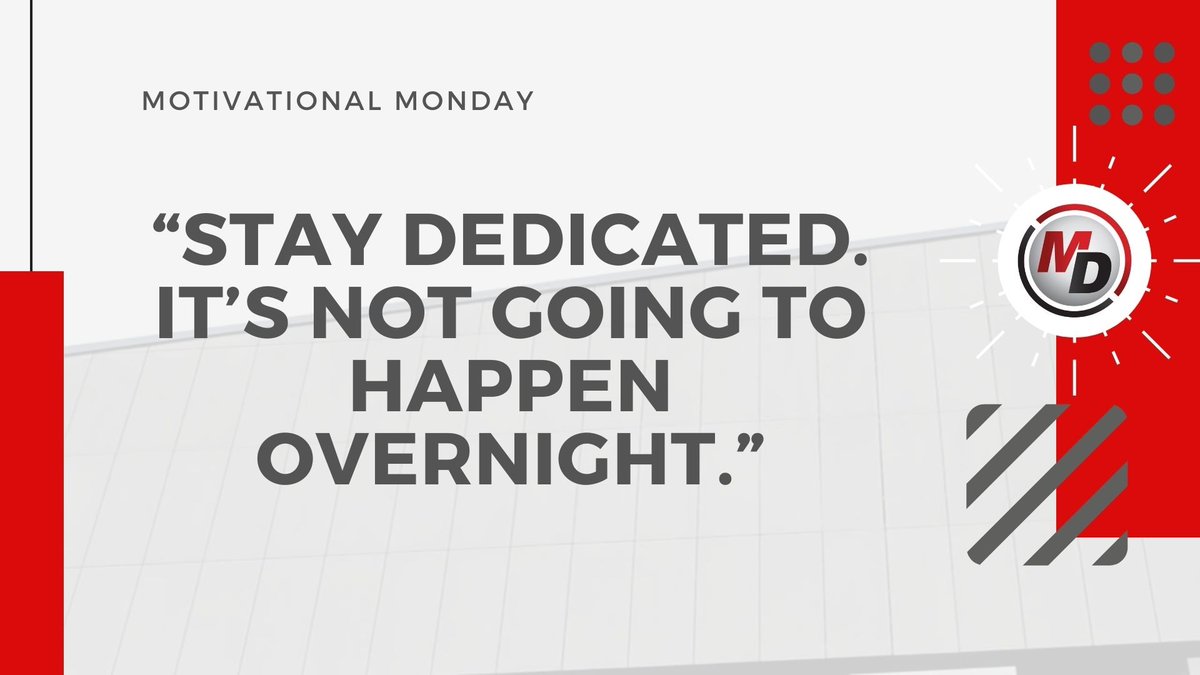 MOTIVATIONAL MONDAY

“STAY DEDICATED. IT’S NOT GOING TO HAPPEN OVERNIGHT.”

MD